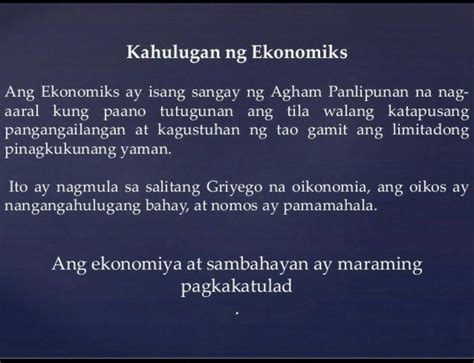 Kahulugan ng Ekonomiks

Ang Ekonomiks ay isang sangay ng Agham Panlipunan na nag-aaral kung paano tutugunan ang tila walang katapusang pangangailangan at kagustuhan ng tao gamit ang limitadong pinagkukunang yaman.

Ito ay nagmula sa salitang Griyego na oikonomia, ang oikos ay nangangahulugang bahay, at nomos ay pamamahala.

Ang ekonomiya at sambahayan ay maraming pagkakatulad
.